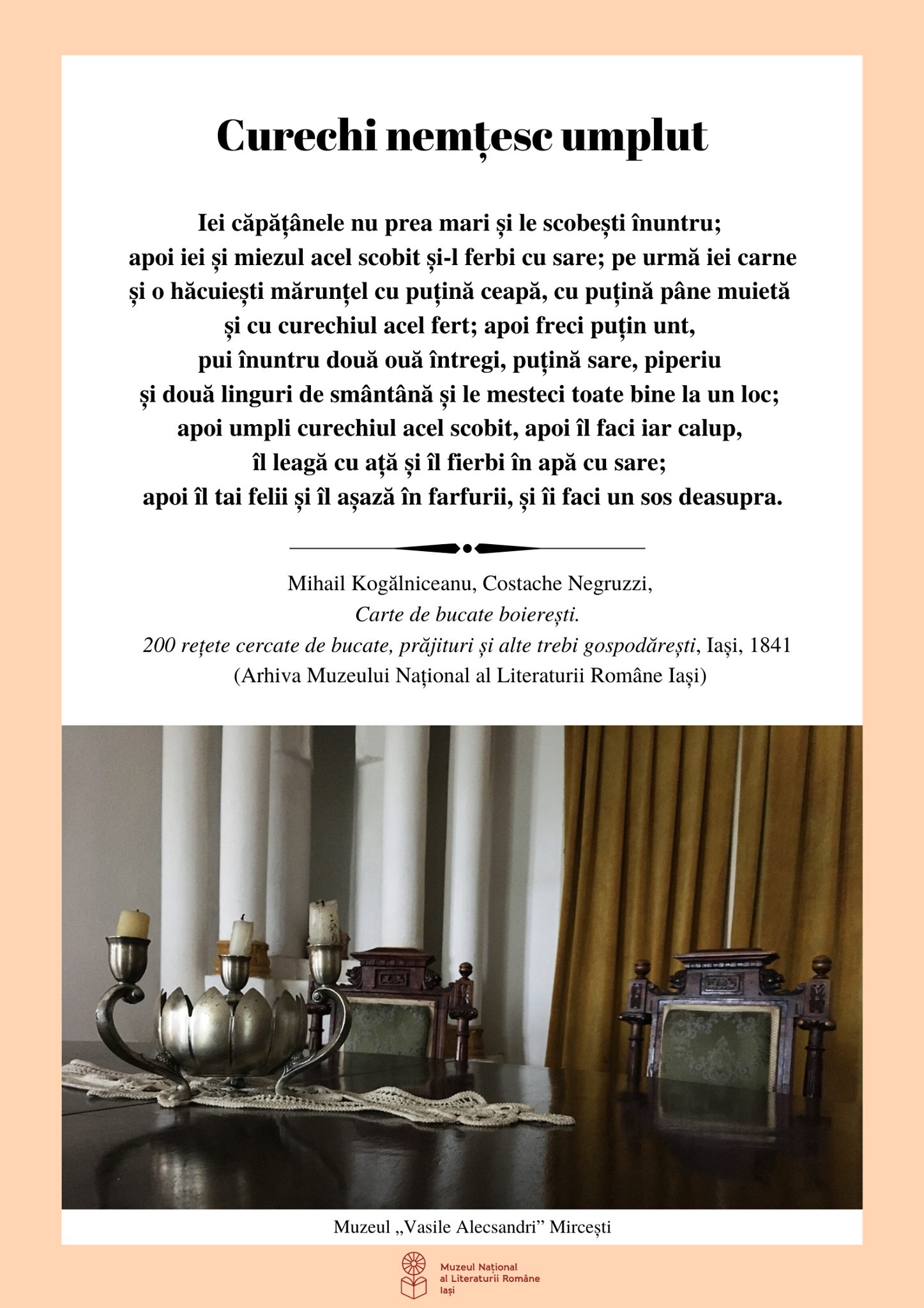 Curechi nemțesc umplut

Iei căpățânele nu prea mari și le scobești înuntru; apoi iei și miezul acel scobit și-l ferbi cu sare; pe urmă iei carne și o hăcuiești mărunțel cu puțină ceapă, cu puțină pâne muietă și cu curechiul acel fert; apoi freci puțin unt, pui înuntru două ouă întregi, puțină sare, piperiu și două linguri de smântână și le mesteci toate bine la un loc; apoi umpli curechiul acel scobit, apoi îl faci iar calup, îl leagă cu ață și îl fierbi în apă cu sare; apoi îl tai felii și îl așază în farfurii, și îi faci un sos deasupra.

Mihail Kogălniceanu, Costache Negruzzi,
Carte de bucate boierești.
200 rețete cercate de bucate, prăjituri și alte trebi gospodărești, Iași, 1841
(Arhiva Muzeului Național al Literaturii Române Iași)

Muzeul „Vasile Alecsandri” Mircești

Muzeul Național
al Literaturii Române
Iași